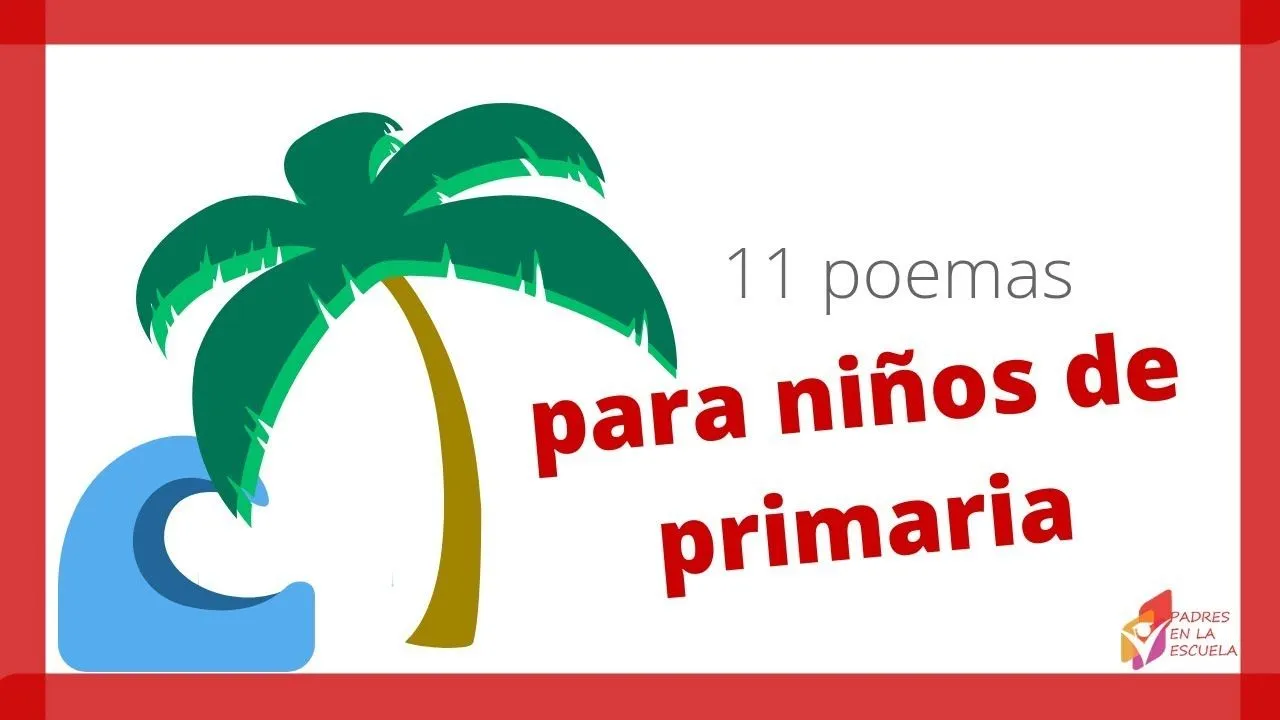 11 poemas

para niños de primaria

PADRES EN LA ESCUELA